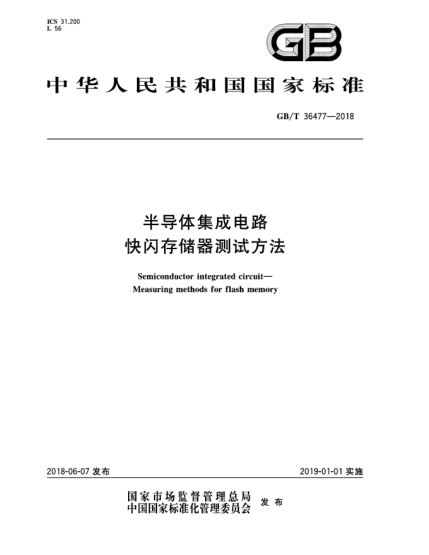 ICS 31.200
L 56

GB

中华人民共和国国家标准

GB/T 36477—2018

半导体集成电路
快闪存储器测试方法

Semiconductor integrated circuit—
Measuring methods for flash memory

2018-06-07 发布

2019-01-01 实施

国家市场监督管理总局
中国国家标准化管理委员会
发布